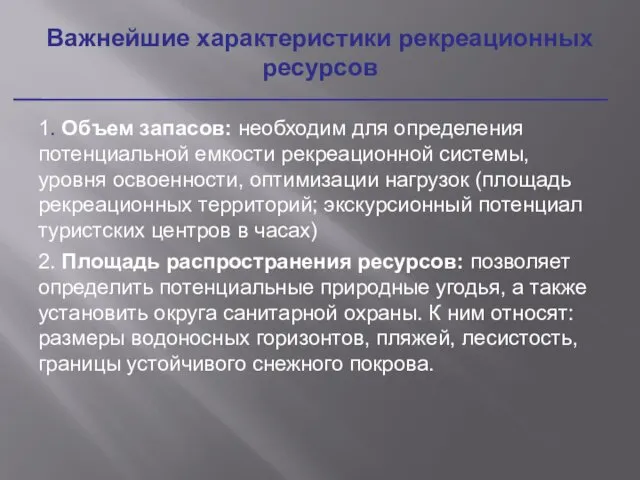 Важнейшие характеристики рекреационных ресурсов

1. Объем запасов: необходим для определения потенциальной емкости рекреационной системы, уровня освоенности, оптимизации нагрузок (площадь рекреационных территорий; экскурсионный потенциал туристских центров в часах)

2. Площадь распространения ресурсов: позволяет определить потенциальные природные угодья, а также установить округа санитарной охраны. К ним относят: размеры водоносных горизонтов, пляжей, лесистость, границы устойчивого снежного покрова.